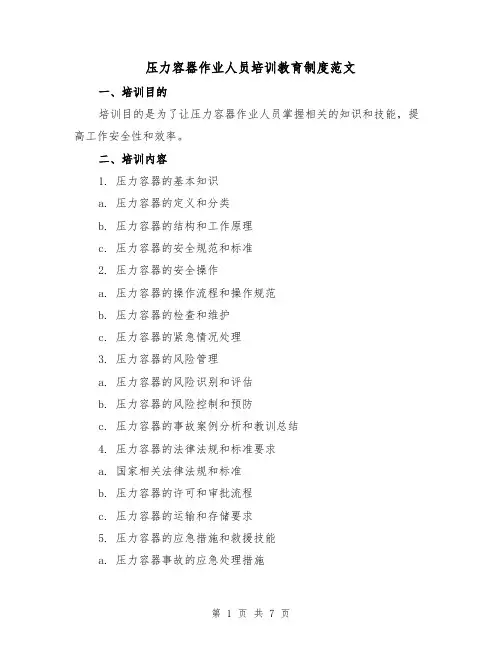 压力容器作业人员培训教育制度范文

一、培训目的

培训目的是为了让压力容器作业人员掌握相关的知识和技能，提高工作安全性和效率。

二、培训内容

1. 压力容器的基本知识

a. 压力容器的定义和分类

b. 压力容器的结构和工作原理

c. 压力容器的安全规范和标准

2. 压力容器的安全操作

a. 压力容器的操作流程和操作规范

b. 压力容器的检查和维护

c. 压力容器的紧急情况处理

3. 压力容器的风险管理

a. 压力容器的风险识别和评估

b. 压力容器的风险控制和预防

c. 压力容器的事故案例分析和教训总结

4. 压力容器的法律法规和标准要求

a. 国家相关法律法规和标准

b. 压力容器的许可和审批流程

c. 压力容器的运输和存储要求

5. 压力容器的应急措施和救援技能

a. 压力容器事故的应急处理措施

第 1 页 共 7 页